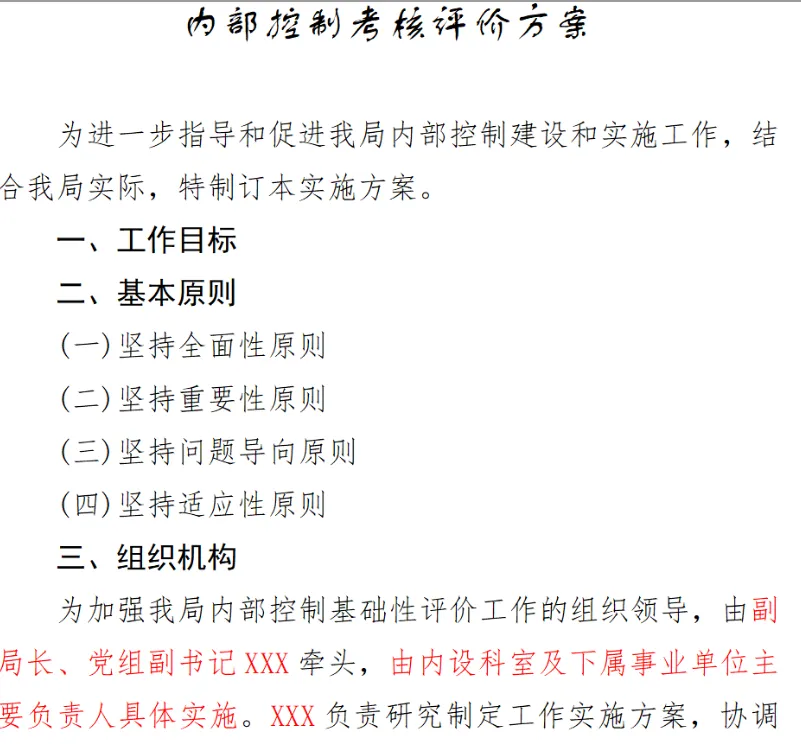 内部控制考核评价方案

为进一步指导和促进我局内部控制建设和实施工作，结合我局实际，特制订本实施方案。

一、工作目标

二、基本原则

(一)坚持全面性原则

(二)坚持重要性原则

(三)坚持问题导向原则

(四)坚持适应性原则

三、组织机构

为加强我局内部控制基础性评价工作的组织领导，由副局长、党组副书记XXX牵头，由内设科室及下属事业单位主要负责人具体实施。XXX负责研究制定工作实施方案，协调